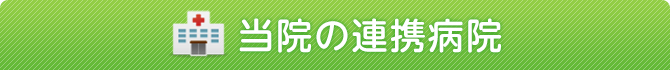 当院の連携病院